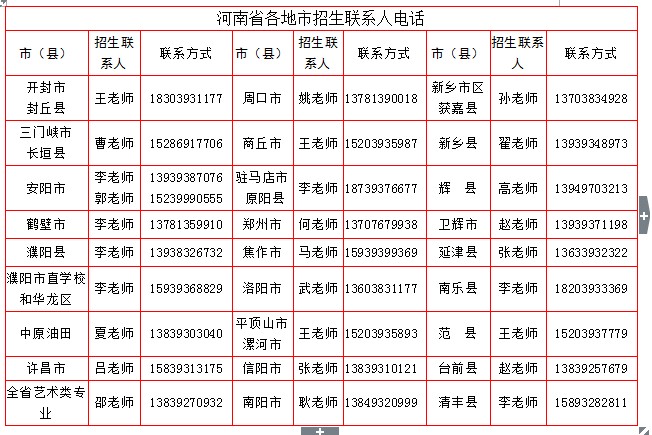 河南省各地市招生联系人电话

| 市（县） | 招生联系人 | 联系方式 | 市（县） | 招生联系人 | 联系方式 | 市（县） | 招生联系人 | 联系方式 |
|---|---|---|---|---|---|---|---|---|
| 开封市 封丘县 | 王老师 | 18303931177 | 周口市 | 姚老师 | 13781390018 | 新乡市区 获嘉县 | 孙老师 | 13703834928 |
| 三门峡市 长垣县 | 曹老师 | 15286917706 | 商丘市 | 王老师 | 15203935987 | 新乡县 | 翟老师 | 13939348973 |
| 安阳市 | 李老师 郭老师 | 13939387076 15239990555 | 驻马店市 原阳县 | 李老师 | 18739376677 | 辉　县 | 高老师 | 13949703213 |
| 鹤壁市 | 李老师 | 13781359910 | 郑州市 | 何老师 | 13707679938 | 卫辉市 | 赵老师 | 13939371198 |
| 濮阳县 | 李老师 | 13938326732 | 焦作市 | 马老师 | 15939399369 | 延津县 | 张老师 | 13633932322 |
| 濮阳市直学校和华龙区 | 李老师 | 15939368829 | 洛阳市 | 武老师 | 13603831177 | 南乐县 | 李老师 | 18203933369 |
| 中原油田 | 夏老师 | 13839303040 | 平顶山市 漯河市 | 王老师 | 15203935893 | 范　县 | 王老师 | 15203937779 |
| 许昌市 | 吕老师 | 15839313175 | 信阳市 | 张老师 | 13839310121 | 台前县 | 赵老师 | 13839257679 |
| 全省艺术类专业 | 邵老师 | 13839270932 | 南阳市 | 耿老师 | 13849320999 | 清丰县 | 李老师 | 15893282811 |